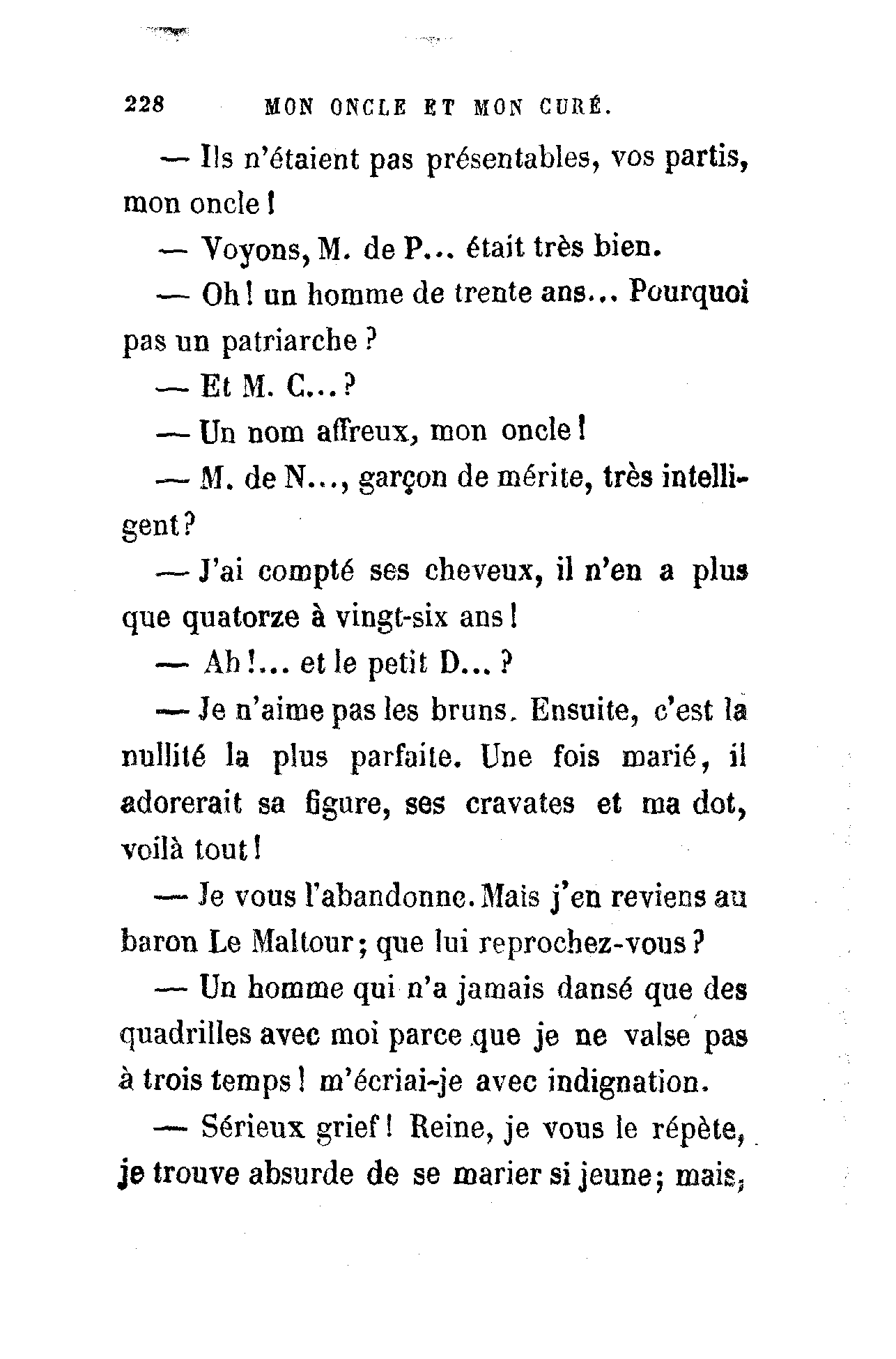 228 MON ONCLE ET MON CURÉ.

— Ils n'étaient pas présentables, vos partis, mon oncle !

— Voyons, M. de P... était très bien.

— Oh ! un homme de trente ans... Pourquoi pas un patriarche ?

— Et M. C... ?

— Un nom affreux, mon oncle !

— M. de N..., garçon de mérite, très intelligent ?

— J'ai compté ses cheveux, il n'en a plus que quatorze à vingt-six ans !

— Ah !... et le petit D... ?

— Je n'aime pas les bruns. Ensuite, c'est la nullité la plus parfaite. Une fois marié, il adorerait sa figure, ses cravates et ma dot, voilà tout !

— Je vous l'abandonne. Mais j'en reviens au baron Le Maltour ; que lui reprochez-vous ?

— Un homme qui n'a jamais dansé que des quadrilles avec moi parce que je ne valse pas à trois temps ! m'écriai-je avec indignation.

— Sérieux grief ! Reine, je vous le répète, je trouve absurde de se marier si jeune ; mais,